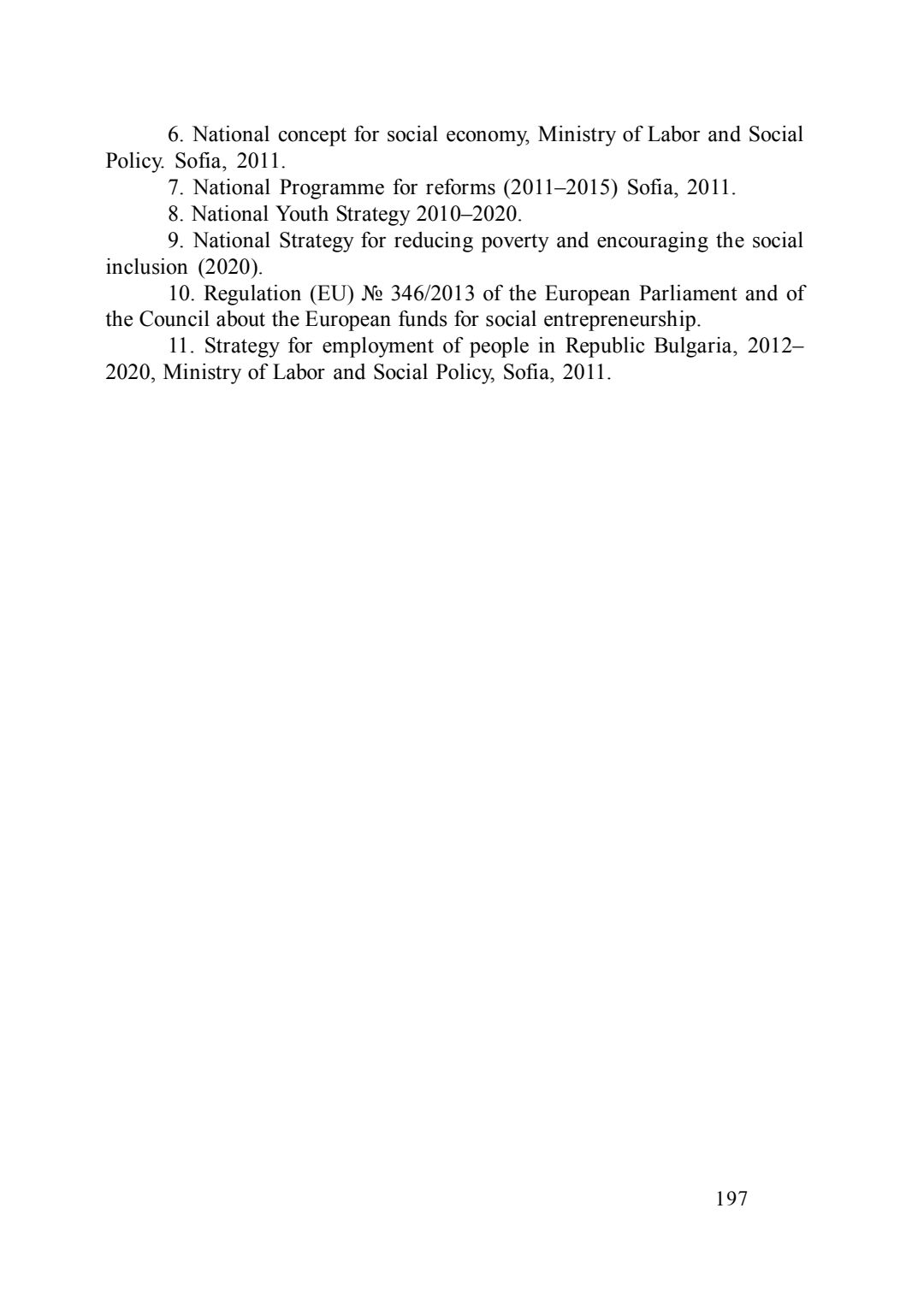 6. National concept for social economy, Ministry of Labor and Social Policy. Sofia, 2011.

7. National Programme for reforms (2011–2015) Sofia, 2011.

8. National Youth Strategy 2010–2020.

9. National Strategy for reducing poverty and encouraging the social inclusion (2020).

10. Regulation (EU) № 346/2013 of the European Parliament and of the Council about the European funds for social entrepreneurship.

11. Strategy for employment of people in Republic Bulgaria, 2012–2020, Ministry of Labor and Social Policy, Sofia, 2011.

197